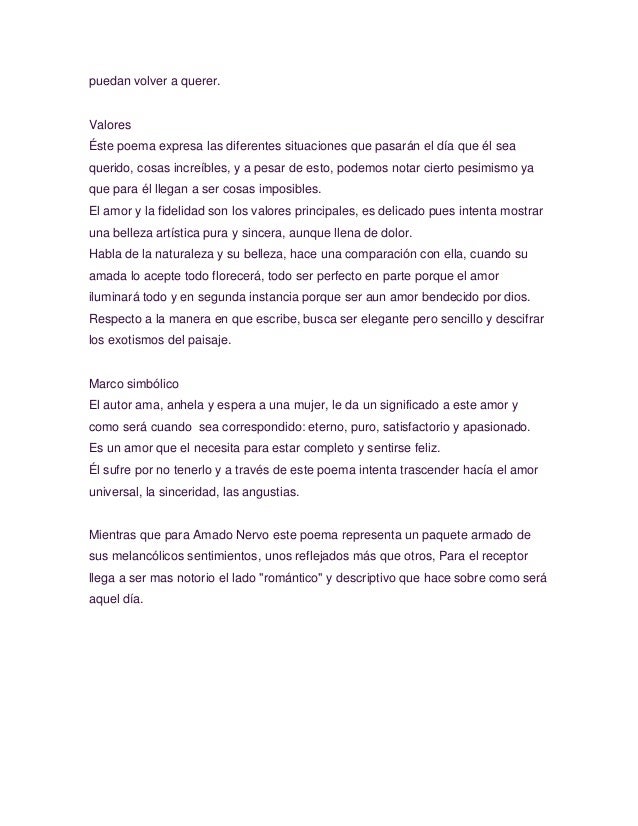 puedan volver a querer.

Valores
Éste poema expresa las diferentes situaciones que pasarán el día que él sea querido, cosas increíbles, y a pesar de esto, podemos notar cierto pesimismo ya que para él llegan a ser cosas imposibles.
El amor y la fidelidad son los valores principales, es delicado pues intenta mostrar una belleza artística pura y sincera, aunque llena de dolor.
Habla de la naturaleza y su belleza, hace una comparación con ella, cuando su amada lo acepte todo florecerá, todo ser perfecto en parte porque el amor iluminará todo y en segunda instancia porque ser aun amor bendecido por dios.
Respecto a la manera en que escribe, busca ser elegante pero sencillo y descifrar los exotismos del paisaje.

Marco simbólico
El autor ama, anhela y espera a una mujer, le da un significado a este amor y como será cuando sea correspondido: eterno, puro, satisfactorio y apasionado.
Es un amor que el necesita para estar completo y sentirse feliz.
Él sufre por no tenerlo y a través de este poema intenta trascender hacía el amor universal, la sinceridad, las angustias.

Mientras que para Amado Nervo este poema representa un paquete armado de sus melancólicos sentimientos, unos reflejados más que otros, Para el receptor llega a ser mas notorio el lado "romántico" y descriptivo que hace sobre como será aquel día.